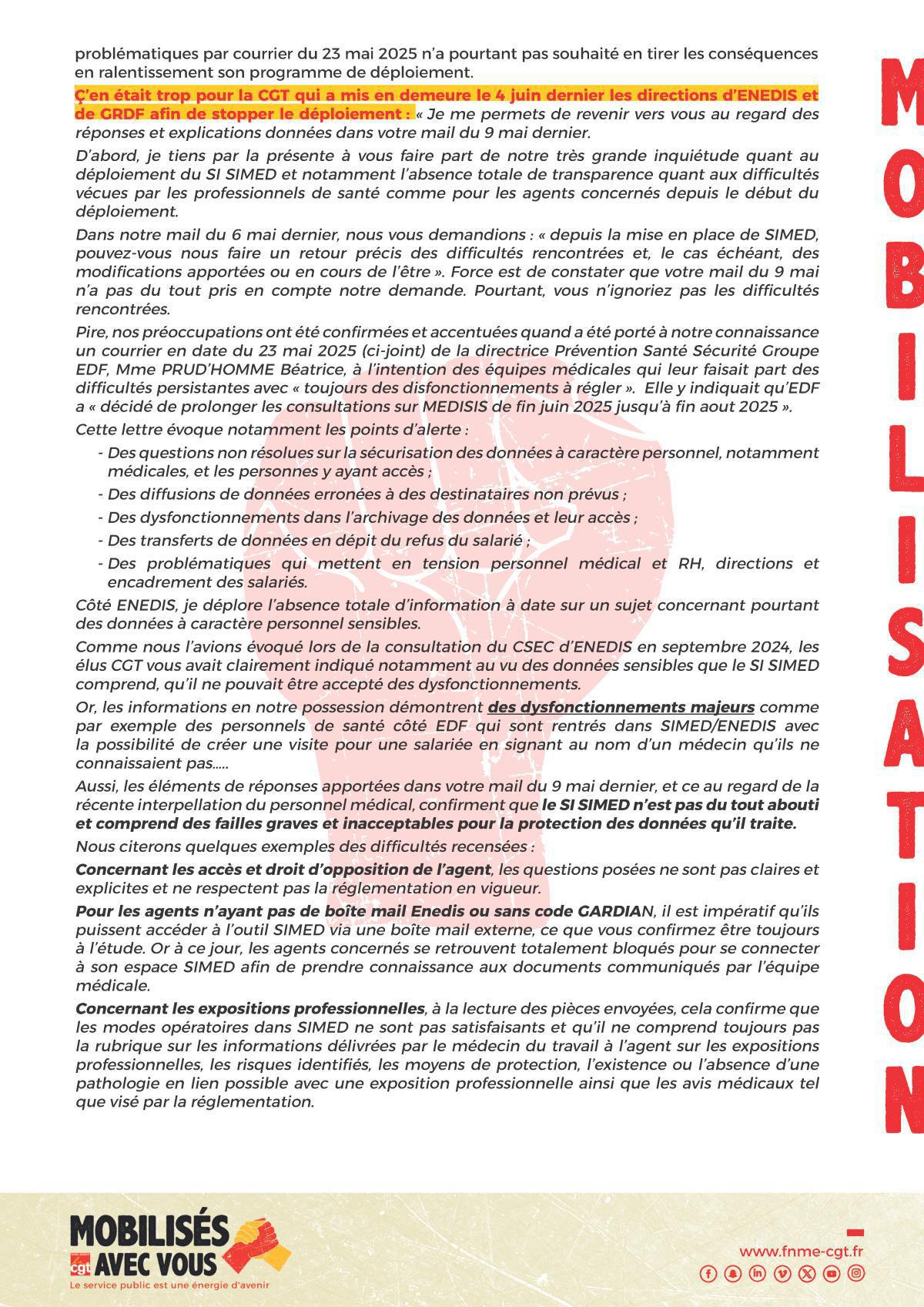 problématiques par courrier du 23 mai 2025 n'a pourtant pas souhaité en tirer les conséquences en ralentissement son programme de déploiement.

Ç'en était trop pour la CGT qui a mis en demeure le 4 juin dernier les directions d'ENEDIS et de GRDF afin de stopper le déploiement : « Je me permets de revenir vers vous au regard des réponses et explications données dans votre mail du 9 mai dernier.

D'abord, je tiens par la présente à vous faire part de notre très grande inquiétude quant au déploiement du SI SIMED et notamment l'absence totale de transparence quant aux difficultés vécues par les professionnels de santé comme pour les agents concernés depuis le début du déploiement.

Dans notre mail du 6 mai dernier, nous vous demandions : « depuis la mise en place de SIMED, pouvez-vous nous faire un retour précis des difficultés rencontrées et, le cas échéant, des modifications apportées ou en cours de l'être ». Force est de constater que votre mail du 9 mai n'a pas du tout pris en compte notre demande. Pourtant, vous n'ignoriez pas les difficultés rencontrées.

Pire, nos préoccupations ont été confirmées et accentuées quand a été porté à notre connaissance un courrier en date du 23 mai 2025 (ci-joint) de la directrice Prévention Santé Sécurité Groupe EDF, Mme PRUD'HOMME Béatrice, à l'intention des équipes médicales qui leur faisait part des difficultés persistantes avec « toujours des disfonctionnements à régler ». Elle y indiquait qu'EDF a « décidé de prolonger les consultations sur MEDISIS de fin juin 2025 jusqu'à fin aout 2025 ».

Cette lettre évoque notamment les points d'alerte :

- Des questions non résolues sur la sécurisation des données à caractère personnel, notamment médicales, et les personnes y ayant accès ;
- Des diffusions de données erronées à des destinataires non prévus ;
- Des dysfonctionnements dans l'archivage des données et leur accès ;
- Des transferts de données en dépit du refus du salarié ;
- Des problématiques qui mettent en tension personnel médical et RH, directions et encadrement des salariés.

Côté ENEDIS, je déplore l'absence totale d'information à date sur un sujet concernant pourtant des données à caractère personnel sensibles.

Comme nous l'avions évoqué lors de la consultation du CSEC d'ENEDIS en septembre 2024, les élus CGT vous avait clairement indiqué notamment au vu des données sensibles que le SI SIMED comprend, qu'il ne pouvait être accepté des dysfonctionnements.

Or, les informations en notre possession démontrent des dysfonctionnements majeurs comme par exemple des personnels de santé côté EDF qui sont rentrés dans SIMED/ENEDIS avec la possibilité de créer une visite pour une salariée en signant au nom d'un médecin qu'ils ne connaissaient pas.....

Aussi, les éléments de réponses apportées dans votre mail du 9 mai dernier, et ce au regard de la récente interpellation du personnel médical, confirment que le SI SIMED n'est pas du tout abouti et comprend des failles graves et inacceptables pour la protection des données qu'il traite.

Nous citerons quelques exemples des difficultés recensées :

Concernant les accès et droit d'opposition de l'agent, les questions posées ne sont pas claires et explicites et ne respectent pas la réglementation en vigueur.

Pour les agents n'ayant pas de boîte mail Enedis ou sans code GARDIAN, il est impératif qu'ils puissent accéder à l'outil SIMED via une boîte mail externe, ce que vous confirmez être toujours à l'étude. Or à ce jour, les agents concernés se retrouvent totalement bloqués pour se connecter à son espace SIMED afin de prendre connaissance aux documents communiqués par l'équipe médicale.

Concernant les expositions professionnelles, à la lecture des pièces envoyées, cela confirme que les modes opératoires dans SIMED ne sont pas satisfaisants et qu'il ne comprend toujours pas la rubrique sur les informations délivrées par le médecin du travail à l'agent sur les expositions professionnelles, les risques identifiés, les moyens de protection, l'existence ou l'absence d'une pathologie en lien possible avec une exposition professionnelle ainsi que les avis médicaux tel que visé par la réglementation.

MOBILISATION

MOBILISÉS AVEC VOUS
cgt
Le service public est une énergie d'avenir

www.fnme-cgt.fr